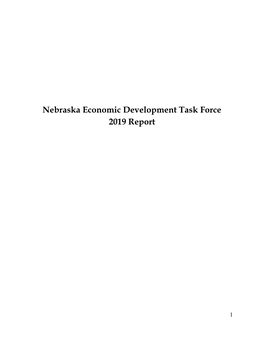 Nebraska Economic Development Task Force
2019 Report

1